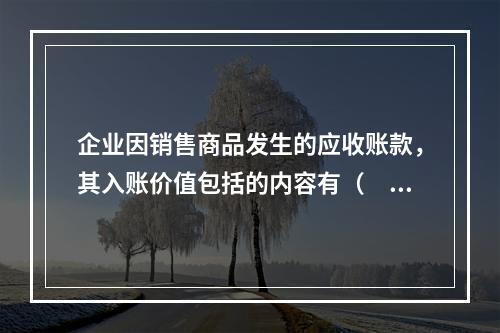 企业因销售商品发生的应收账款，其入账价值包括的内容有（ ...